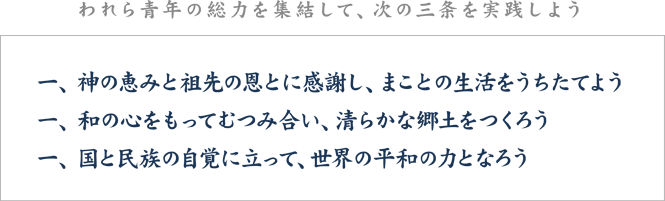 われら青年の総力を集結して、次の三条を実践しよう

一、神の恵みと祖先の恩とに感謝し、まことの生活をうちたてよう

一、和の心をもってむつみ合い、清らかな郷土をつくろう

一、国と民族の自覚に立って、世界の平和の力となろう